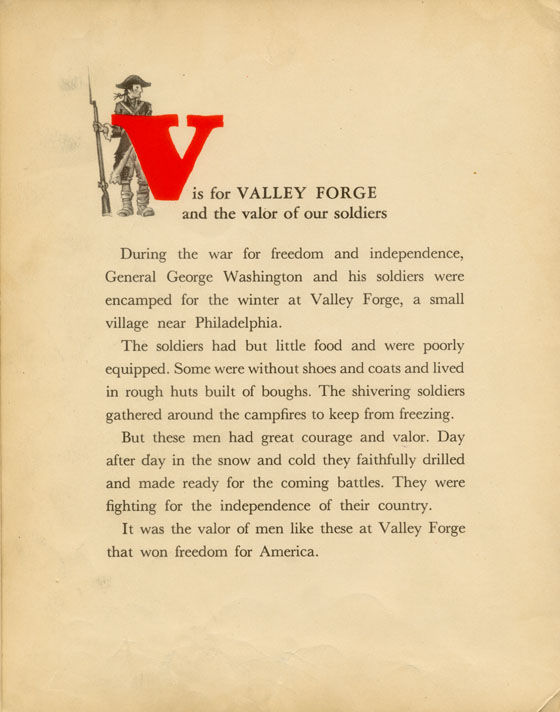 V is for VALLEY FORGE
and the valor of our soldiers

During the war for freedom and independence, General George Washington and his soldiers were encamped for the winter at Valley Forge, a small village near Philadelphia.

The soldiers had but little food and were poorly equipped. Some were without shoes and coats and lived in rough huts built of boughs. The shivering soldiers gathered around the campfires to keep from freezing.

But these men had great courage and valor. Day after day in the snow and cold they faithfully drilled and made ready for the coming battles. They were fighting for the independence of their country.

It was the valor of men like these at Valley Forge that won freedom for America.